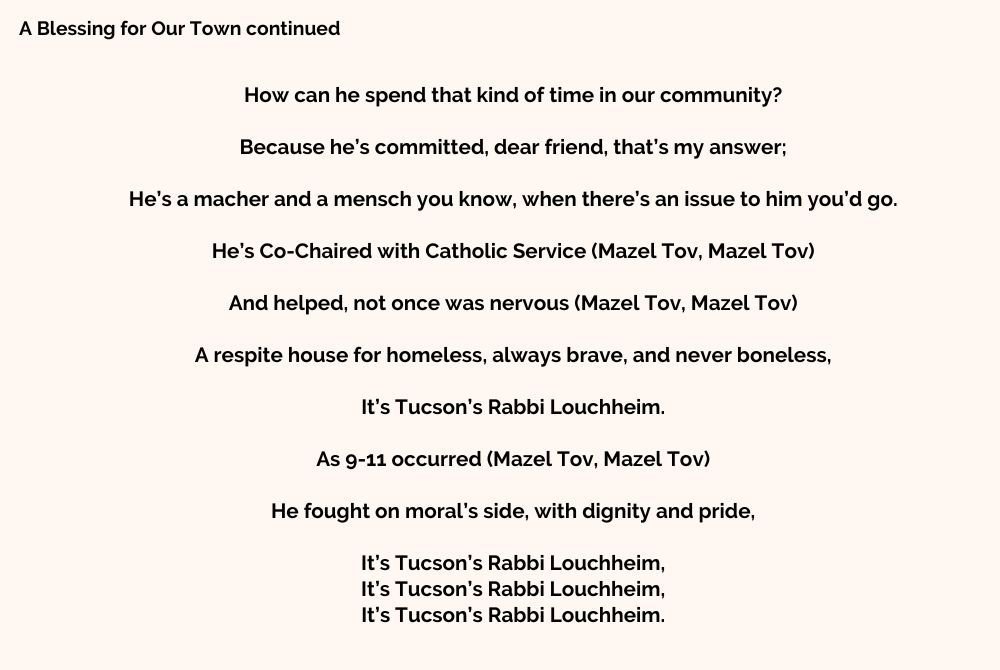 A Blessing for Our Town continued

How can he spend that kind of time in our community?

Because he's committed, dear friend, that's my answer;

He's a macher and a mensch you know, when there's an issue to him you'd go.

He's Co-Chaired with Catholic Service (Mazel Tov, Mazel Tov)

And helped, not once was nervous (Mazel Tov, Mazel Tov)

A respite house for homeless, always brave, and never boneless,

It's Tucson's Rabbi Louchheim.

As 9-11 occurred (Mazel Tov, Mazel Tov)

He fought on moral's side, with dignity and pride,

It's Tucson's Rabbi Louchheim,
It's Tucson's Rabbi Louchheim,
It's Tucson's Rabbi Louchheim.